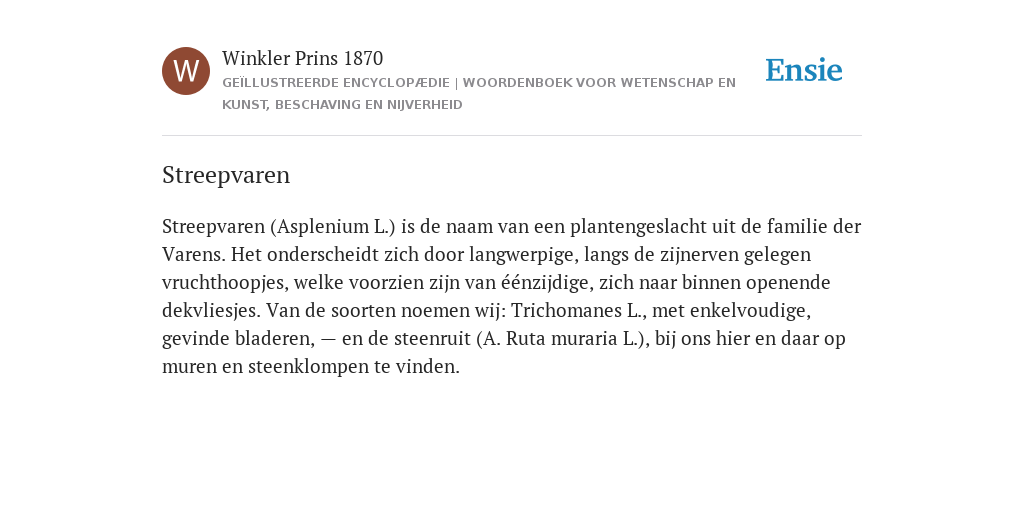 W

Winkler Prins 1870
GEÏLLUSTREERDE ENCYCLOPÆDIE | WOORDENBOEK VOOR WETENSCHAP EN KUNST, BESCHAVING EN NIJVERHEID

Ensie

Streepvaren

Streepvaren (Asplenium L.) is de naam van een plantengeslacht uit de familie der Varens. Het onderscheidt zich door langwerpige, langs de zijnerven gelegen vruchthoopjes, welke voorzien zijn van éénzijdige, zich naar binnen openende dekvliesjes. Van de soorten noemen wij: Trichomanes L., met enkelvoudige, gevinde bladeren, — en de steenruit (A. Ruta muraria L.), bij ons hier en daar op muren en steenklompen te vinden.